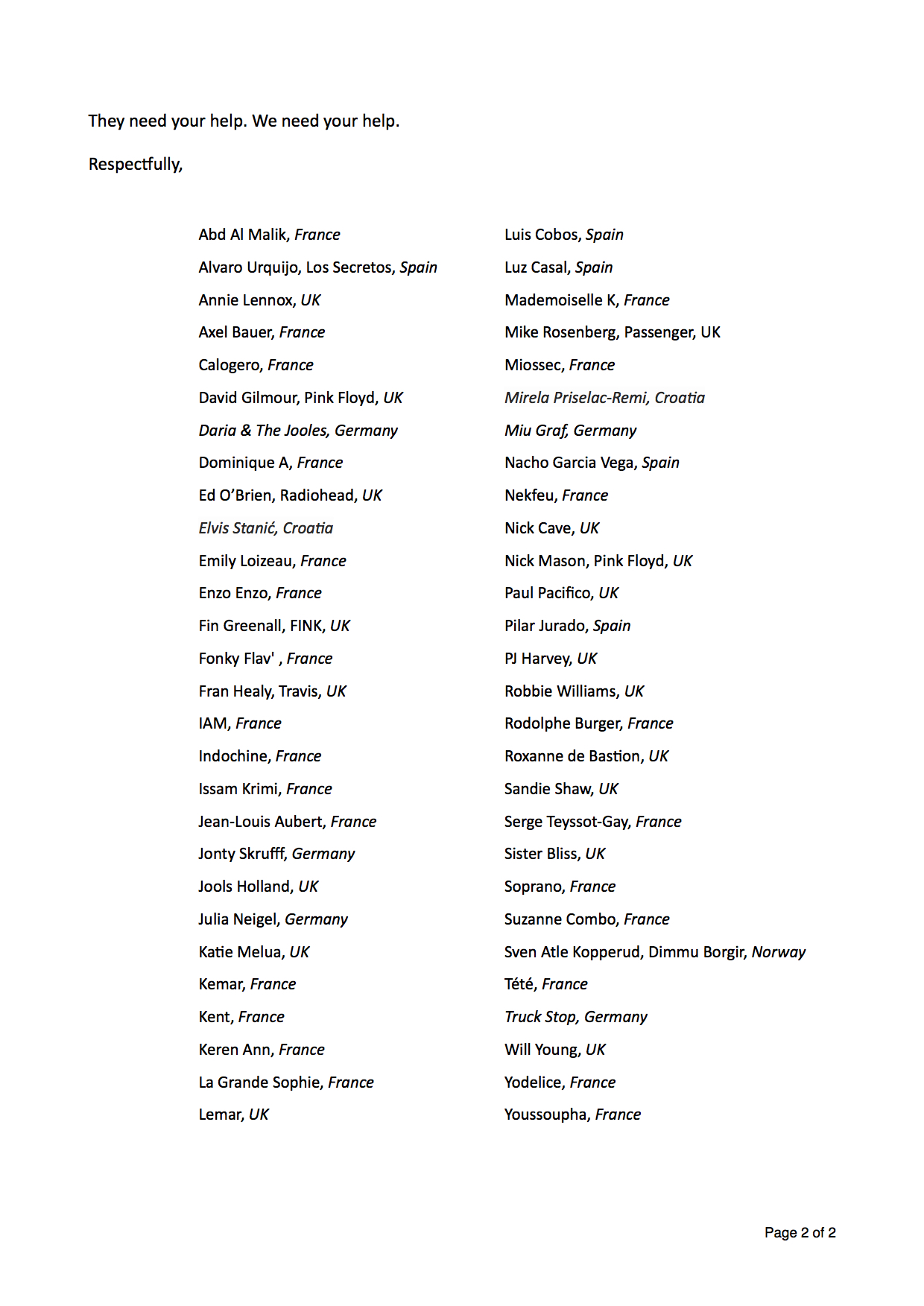 They need your help. We need your help.

Respectfully,

Abd Al Malik, France
Alvaro Urquijo, Los Secretos, Spain
Annie Lennox, UK
Axel Bauer, France
Calogero, France
David Gilmour, Pink Floyd, UK
Daria & The Jooles, Germany
Dominique A, France
Ed O'Brien, Radiohead, UK
Elvis Stanić, Croatia
Emily Loizeau, France
Enzo Enzo, France
Fin Greenall, FINK, UK
Fonky Flav' , France
Fran Healy, Travis, UK
IAM, France
Indochine, France
Issam Krimi, France
Jean-Louis Aubert, France
Jonty Skrufff, Germany
Jools Holland, UK
Julia Neigel, Germany
Katie Melua, UK
Kemar, France
Kent, France
Keren Ann, France
La Grande Sophie, France
Lemar, UK

Luis Cobos, Spain
Luz Casal, Spain
Mademoiselle K, France
Mike Rosenberg, Passenger, UK
Miossec, France
Mirela Priselac-Remi, Croatia
Miu Graf, Germany
Nacho Garcia Vega, Spain
Nekfeu, France
Nick Cave, UK
Nick Mason, Pink Floyd, UK
Paul Pacifico, UK
Pilar Jurado, Spain
PJ Harvey, UK
Robbie Williams, UK
Rodolphe Burger, France
Roxanne de Bastion, UK
Sandie Shaw, UK
Serge Teyssot-Gay, France
Sister Bliss, UK
Soprano, France
Suzanne Combo, France
Sven Atle Kopperud, Dimmu Borgir, Norway
Tété, France
Truck Stop, Germany
Will Young, UK
Yodelice, France
Youssoupha, France

Page 2 of 2